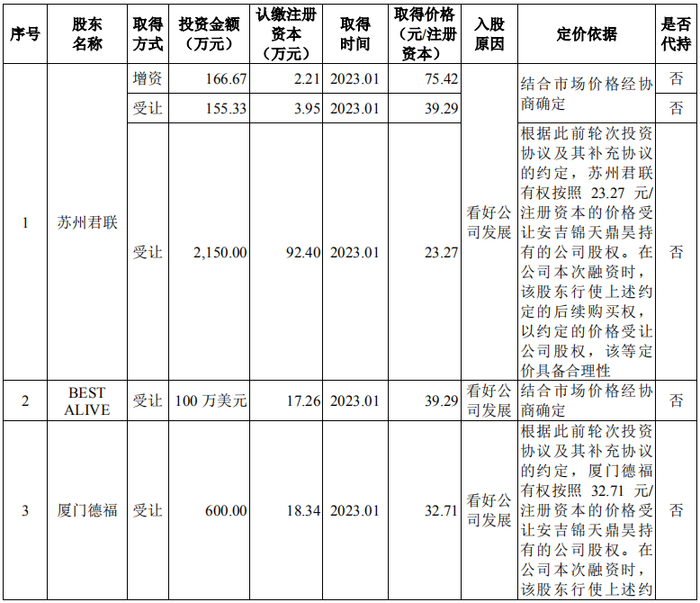 | 序号 | 股东名称 | 取得方式 | 投资金额（万元） | 认缴注册资本（万元） | 取得时间 | 取得价格（元/注册资本） | 入股原因 | 定价依据 | 是否代持 |
|---|---|---|---|---|---|---|---|---|---|
| 1 | 苏州君联 | 增资 | 166.67 | 2.21 | 2023.01 | 75.42 | 看好公司发展 | 结合市场价格经协商确定 | 否 |
|  |  | 受让 | 155.33 | 3.95 | 2023.01 | 39.29 |  |  | 否 |
|  |  | 受让 | 2,150.00 | 92.40 | 2023.01 | 23.27 |  | 根据此前轮次投资协议及其补充协议的约定，苏州君联有权按照23.27元/注册资本的价格受让安吉锦天鼎昊持有的公司股权。在公司本次融资时，该股东行使上述约定的后续购买权，以约定的价格受让公司股权，该等定价具备合理性 | 否 |
| 2 | BEST ALIVE | 受让 | 100万美元 | 17.26 | 2023.01 | 39.29 | 看好公司发展 | 结合市场价格经协商确定 | 否 |
| 3 | 厦门德福 | 受让 | 600.00 | 18.34 | 2023.01 | 32.71 | 看好公司发展 | 根据此前轮次投资协议及其补充协议的约定，厦门德福有权按照32.71元/注册资本的价格受让安吉锦天鼎昊持有的公司股权。在公司本次融资时，该股东行使上述约 | 否 |